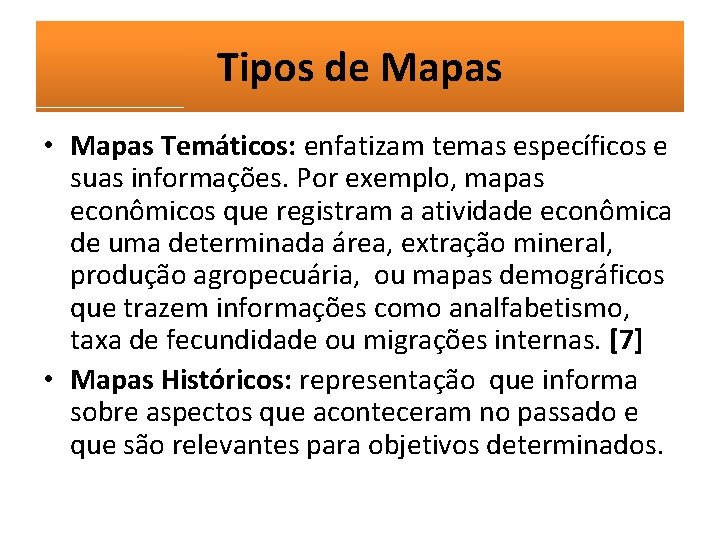 Tipos de Mapas

• Mapas Temáticos: enfatizam temas específicos e suas informações. Por exemplo, mapas econômicos que registram a atividade econômica de uma determinada área, extração mineral, produção agropecuária,  ou mapas demográficos que trazem informações como analfabetismo, taxa de fecundidade ou migrações internas. [7]

• Mapas Históricos: representação  que informa sobre aspectos que aconteceram no passado e que são relevantes para objetivos determinados.